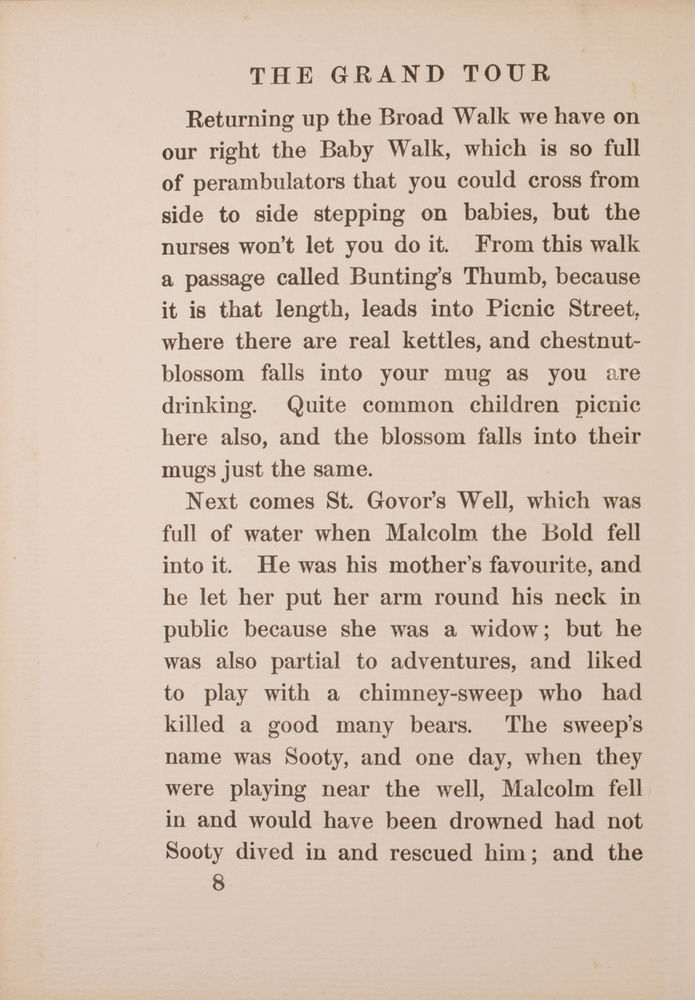 THE GRAND TOUR

Returning up the Broad Walk we have on our right the Baby Walk, which is so full of perambulators that you could cross from side to side stepping on babies, but the nurses won't let you do it. From this walk a passage called Bunting's Thumb, because it is that length, leads into Picnic Street, where there are real kettles, and chestnut-blossom falls into your mug as you are drinking. Quite common children picnic here also, and the blossom falls into their mugs just the same.

Next comes St. Govor's Well, which was full of water when Malcolm the Bold fell into it. He was his mother's favourite, and he let her put her arm round his neck in public because she was a widow; but he was also partial to adventures, and liked to play with a chimney-sweep who had killed a good many bears. The sweep's name was Sooty, and one day, when they were playing near the well, Malcolm fell in and would have been drowned had not Sooty dived in and rescued him; and the

8